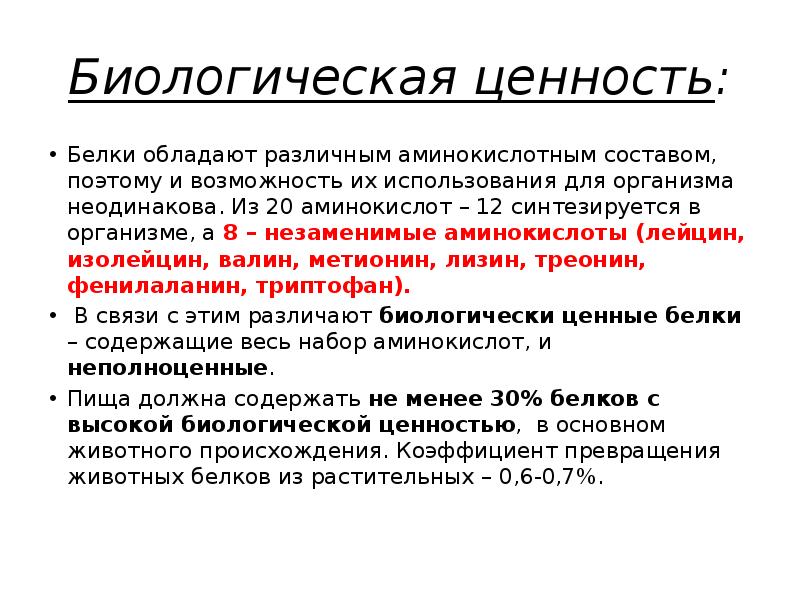 Биологическая ценность:

• Белки обладают различным аминокислотным составом, поэтому и возможность их использования для организма неодинакова. Из 20 аминокислот – 12 синтезируется в организме, а 8 – незаменимые аминокислоты (лейцин, изолейцин, валин, метионин, лизин, треонин, фенилаланин, триптофан).

• В связи с этим различают биологически ценные белки – содержащие весь набор аминокислот, и неполноценные.

• Пища должна содержать не менее 30% белков с высокой биологической ценностью, в основном животного происхождения. Коэффициент превращения животных белков из растительных – 0,6-0,7%.